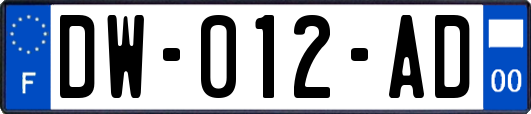 F

DW-012-AD

00